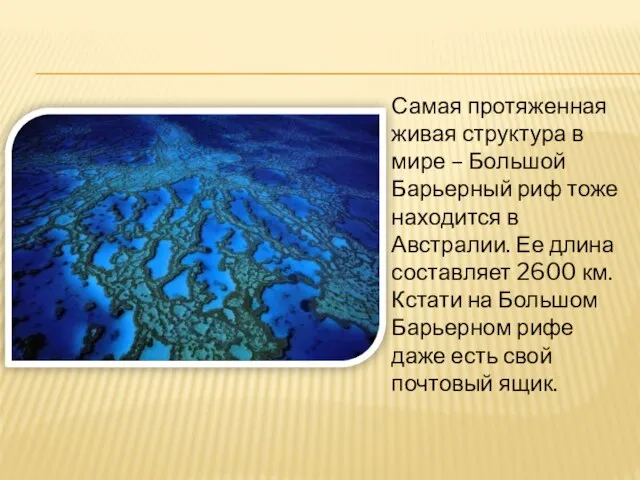 Самая протяженная живая структура в мире – Большой Барьерный риф тоже находится в Австралии. Ее длина составляет 2600 км. Кстати на Большом Барьерном рифе даже есть свой почтовый ящик.